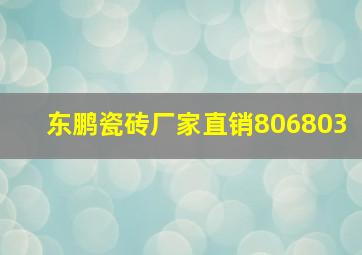 东鹏瓷砖厂家直销806803